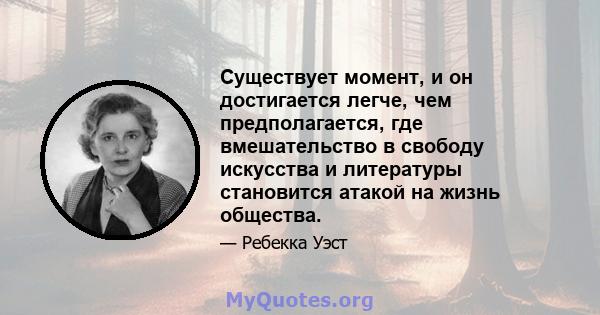 Существует момент, и он достигается легче, чем предполагается, где вмешательство в свободу искусства и литературы становится атакой на жизнь общества.

— Ребекка Уэст

MyQuotes.org